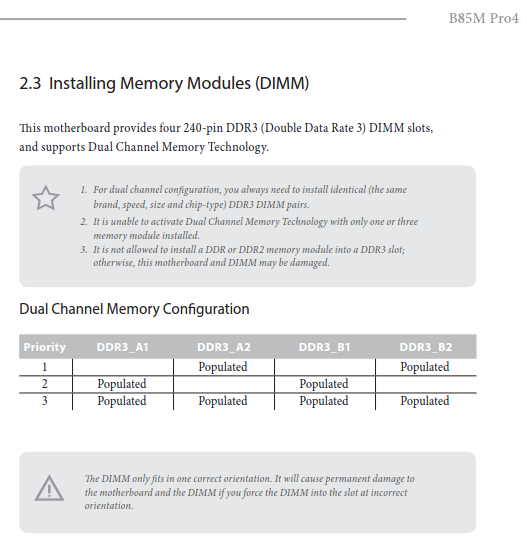 B85M Pro4

2.3 Installing Memory Modules (DIMM)

This motherboard provides four 240-pin DDR3 (Double Data Rate 3) DIMM slots, and supports Dual Channel Memory Technology.

1. For dual channel configuration, you always need to install identical (the same brand, speed, size and chip-type) DDR3 DIMM pairs.
2. It is unable to activate Dual Channel Memory Technology with only one or three memory module installed.
3. It is not allowed to install a DDR or DDR2 memory module into a DDR3 slot; otherwise, this motherboard and DIMM may be damaged.

Dual Channel Memory Configuration

| Priority | DDR3_A1 | DDR3_A2 | DDR3_B1 | DDR3_B2 |
|---|---|---|---|---|
| 1 | | Populated | | Populated |
| 2 | Populated | | Populated | |
| 3 | Populated | Populated | Populated | Populated |

The DIMM only fits in one correct orientation. It will cause permanent damage to the motherboard and the DIMM if you force the DIMM into the slot at incorrect orientation.